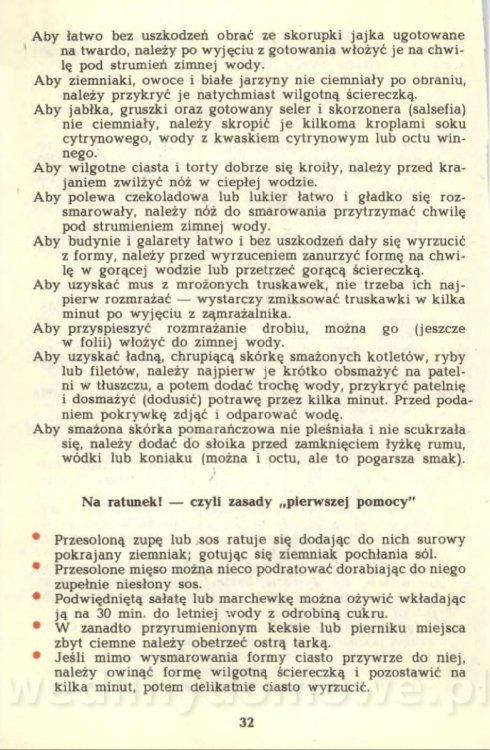 Aby łatwo bez uszkodzeń obrać ze skorupki jajka ugotowane na twardo, należy po wyjęciu z gotowania włożyć je na chwilę pod strumień zimnej wody.
Aby ziemniaki, owoce i białe jarzyny nie ciemniały po obraniu, należy przykryć je natychmiast wilgotną ściereczką.
Aby jabłka, gruszki oraz gotowany seler i skorzonera (salsefia) nie ciemniały, należy skropić je kilkoma kroplami soku cytrynowego, wody z kwaskiem cytrynowym lub octu winnego.
Aby wilgotne ciasta i torty dobrze się kroiły, należy przed krajaniem zwilżyć nóż w ciepłej wodzie.
Aby polewa czekoladowa lub lukier łatwo i gładko się rozsmarowały, należy nóż do smarowania przytrzymać chwilę pod strumieniem zimnej wody.
Aby budynie i galarety łatwo i bez uszkodzeń dały się wyrzucić z formy, należy przed wyrzuceniem zanurzyć formę na chwilę w gorącej wodzie lub przetrzeć gorącą ściereczką.
Aby uzyskać mus z mrożonych truskawek, nie trzeba ich najpierw rozmrażać — wystarczy zmiksować truskawki w kilka minut po wyjęciu z zamrażalnika.
Aby przyspieszyć rozmrażanie drobiu, można go (jeszcze w folii) włożyć do zimnej wody.
Aby uzyskać ładną, chrupiącą skórkę smażonych kotletów, ryby lub filetów, należy najpierw je krótko obsmażyć na patelni w tłuszczu, a potem dodać trochę wody, przykryć patelnię i dosmażyć (dodusić) potrawę przez kilka minut. Przed podaniem pokrywkę zdjąć i odparować wodę.
Aby smażona skórka pomarańczowa nie pleśniała i nie scukrzała się, należy dodać do słoika przed zamknięciem łyżkę rumu, wódki lub koniaku (można i octu, ale to pogarsza smak).

Na ratunek! — czyli zasady „pierwszej pomocy"

• Przesoloną zupę lub sos ratuje się dodając do nich surowy pokrajany ziemniak; gotując się ziemniak pochłania sól.
• Przesolone mięso można nieco podratować dorabiając do niego zupełnie niesłony sos.
• Podwiędniętą sałatę lub marchewkę można ożywić wkładając ją na 30 min. do letniej wody z odrobiną cukru.
• W zanadto przyrumienionym keksie lub pierniku miejsca zbyt ciemne należy obetrzeć ostrą tarką.
• Jeśli mimo wysmarowania formy ciasto przywrze do niej, należy owinąć formę wilgotną ściereczką i pozostawić na kilka minut, potem delikatnie ciasto wyrzucić.

32